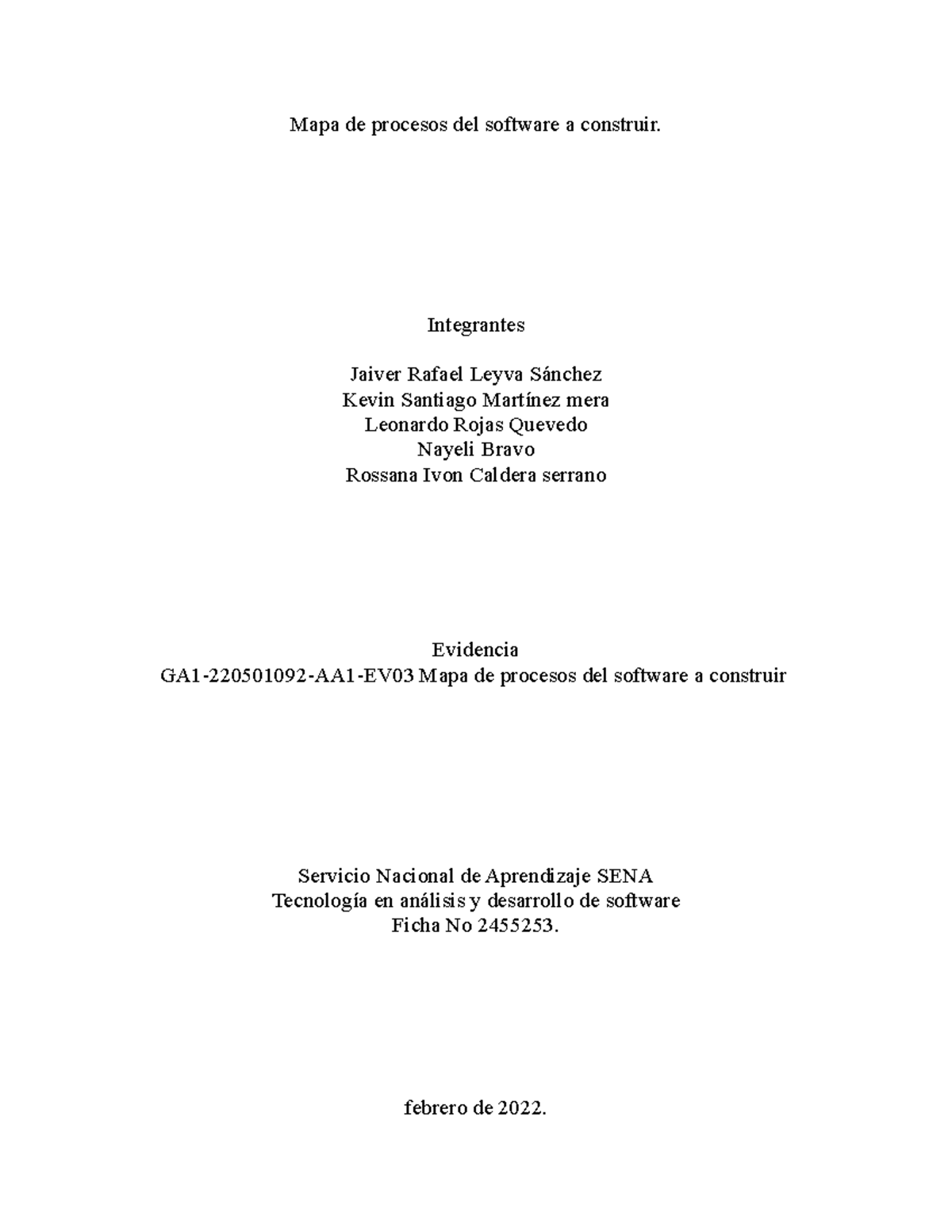 Mapa de procesos del software a construir.

Integrantes

Jaiver Rafael Leyva Sánchez
Kevin Santiago Martínez mera
Leonardo Rojas Quevedo
Nayeli Bravo
Rossana Ivon Caldera serrano

Evidencia
GA1-220501092-AA1-EV03 Mapa de procesos del software a construir

Servicio Nacional de Aprendizaje SENA
Tecnología en análisis y desarrollo de software
Ficha No 2455253.

febrero de 2022.